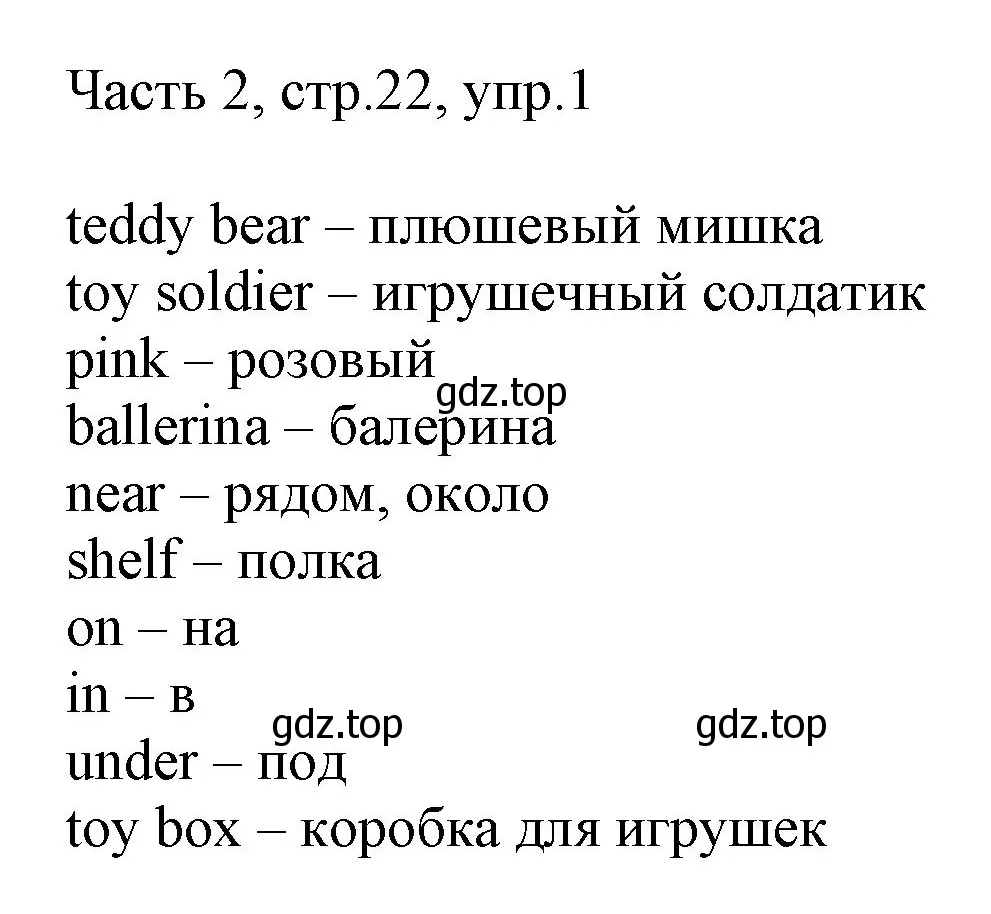 Часть 2, стр.22, упр.1

teddy bear – плюшевый мишка
toy soldier – игрушечный солдатик
pink – розовый
gdz.top
ballerina – балерина
near – рядом, около
shelf – полка
on – на
in – в
gdz.top gdz.top
under – под
toy box – коробка для игрушек